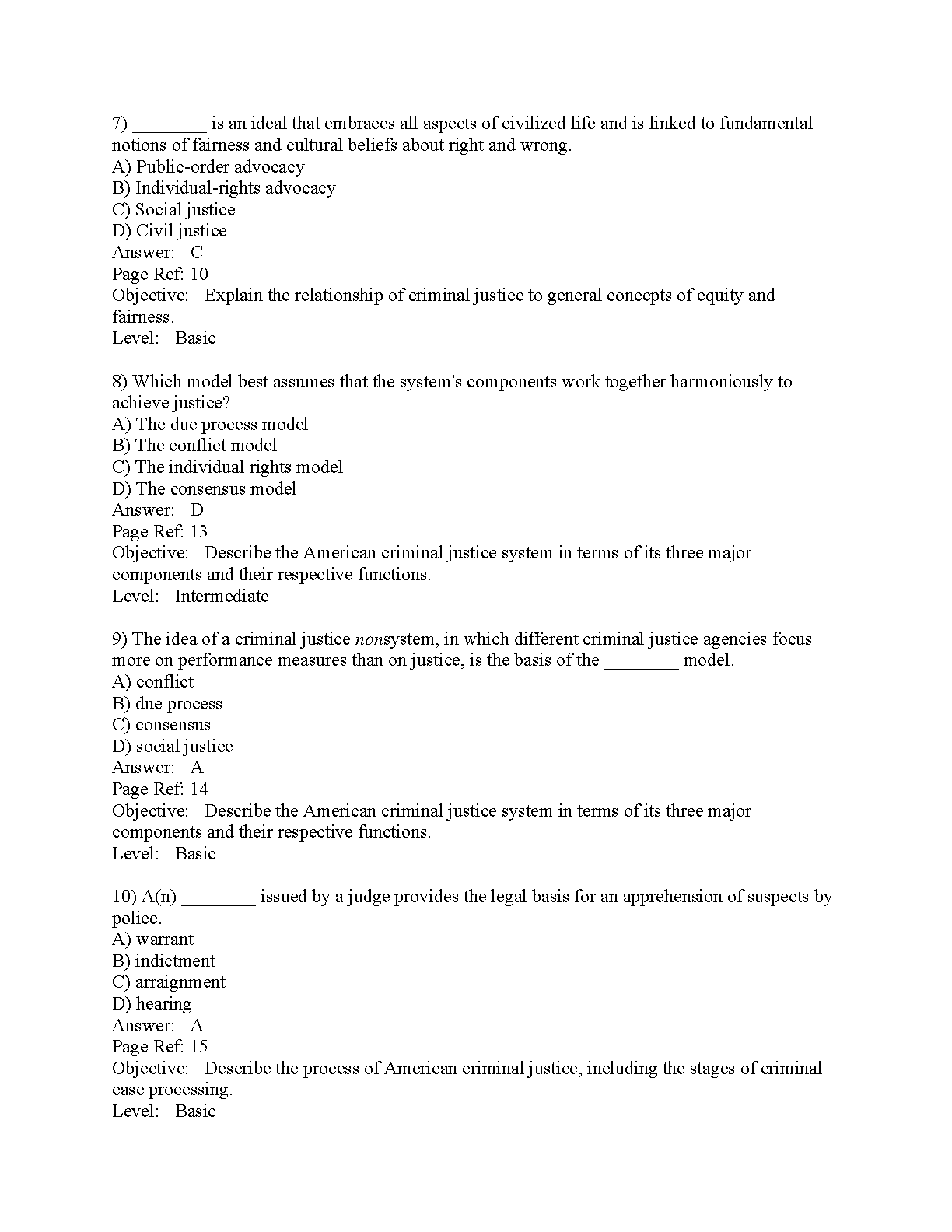 7) ________ is an ideal that embraces all aspects of civilized life and is linked to fundamental notions of fairness and cultural beliefs about right and wrong.
A) Public-order advocacy
B) Individual-rights advocacy
C) Social justice
D) Civil justice
Answer: C
Page Ref: 10
Objective: Explain the relationship of criminal justice to general concepts of equity and fairness.
Level: Basic

8) Which model best assumes that the system's components work together harmoniously to achieve justice?
A) The due process model
B) The conflict model
C) The individual rights model
D) The consensus model
Answer: D
Page Ref: 13
Objective: Describe the American criminal justice system in terms of its three major components and their respective functions.
Level: Intermediate

9) The idea of a criminal justice nonsystem, in which different criminal justice agencies focus more on performance measures than on justice, is the basis of the ________ model.
A) conflict
B) due process
C) consensus
D) social justice
Answer: A
Page Ref: 14
Objective: Describe the American criminal justice system in terms of its three major components and their respective functions.
Level: Basic

10) A(n) ________ issued by a judge provides the legal basis for an apprehension of suspects by police.
A) warrant
B) indictment
C) arraignment
D) hearing
Answer: A
Page Ref: 15
Objective: Describe the process of American criminal justice, including the stages of criminal case processing.
Level: Basic